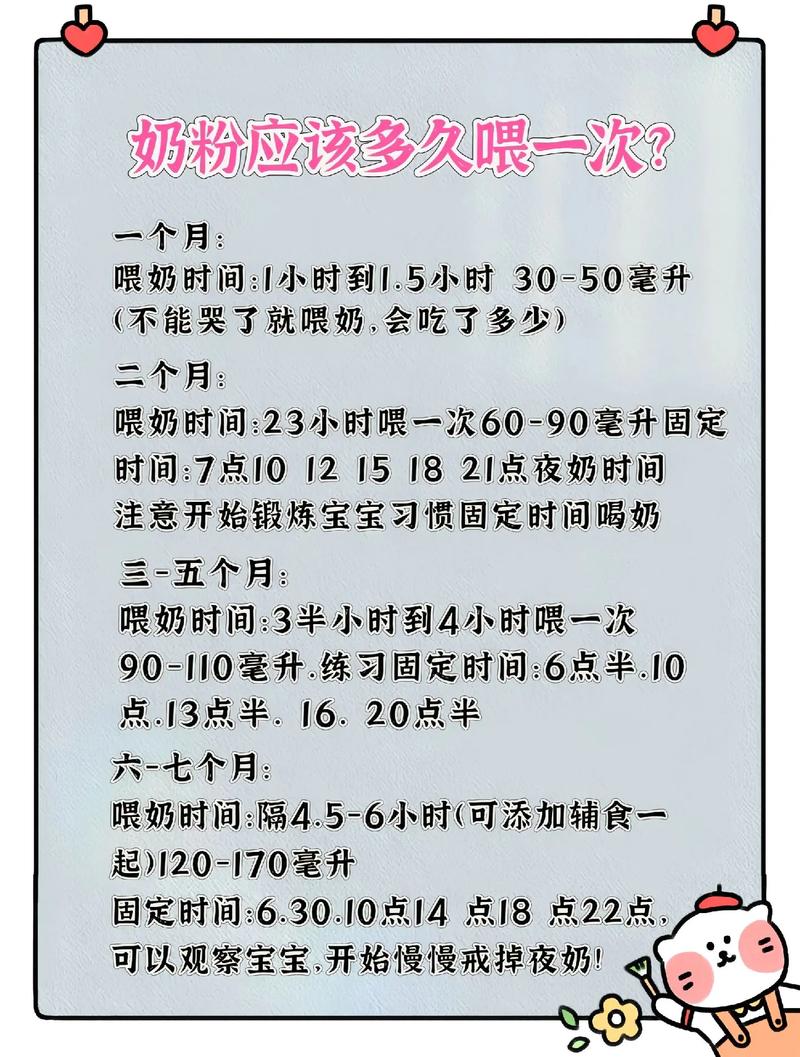 奶粉应该多久喂一次?

一个月:
喂奶时间:1小时到1.5小时 30-50毫升
(不能哭了就喂奶,会吃了多少)

二个月:
喂奶时间:23小时喂一次60-90毫升固定时间:7点10 12 15 18 21点夜奶时间
注意开始锻炼宝宝习惯固定时间喝奶

三-五个月:
喂奶时间:3半小时到4小时喂一次 90-110毫升.练习固定时间:6点半.10点.13点半. 16. 20点半

六-七个月:
喂奶时间:隔4.5-6小时(可添加辅食一起)120-170毫升
固定时间:6.30.10点14 点18 点22点,
可以观察宝宝,开始慢慢戒掉夜奶!